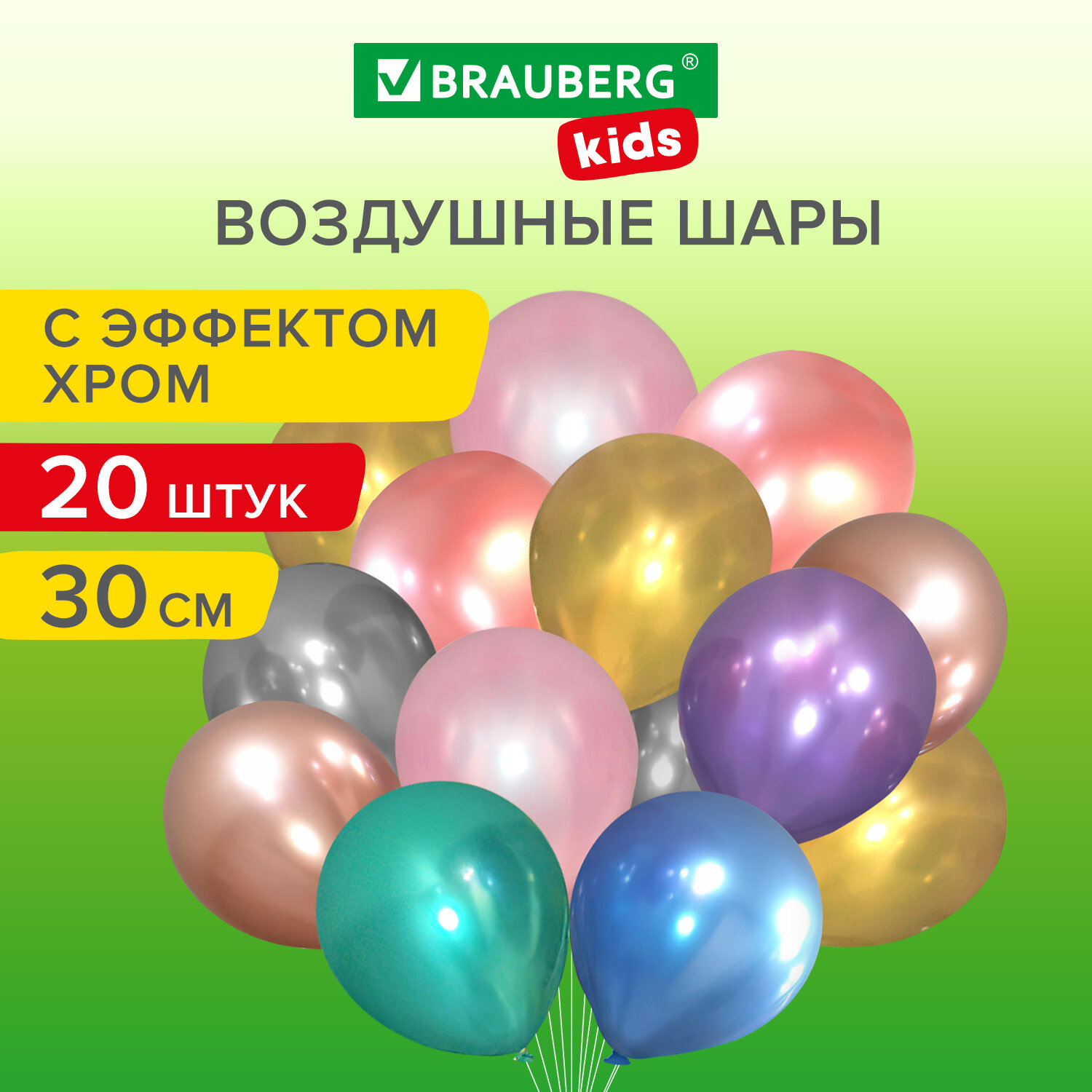 BRAUBERG®
kids

ВОЗДУШНЫЕ ШАРЫ

С ЭФФЕКТОМ ХРОМ

20 штук

30 см